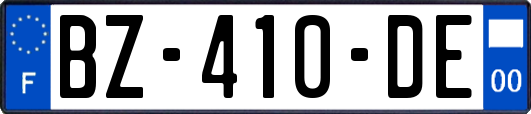 F
BZ-410-DE
00